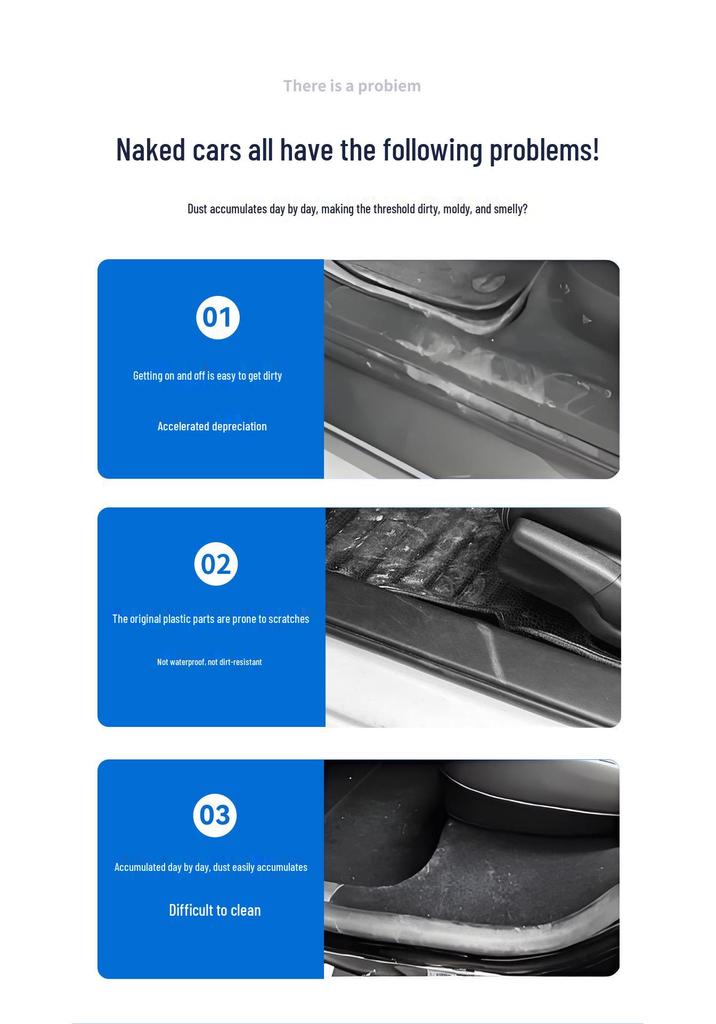 There is a probiem

Naked cars all have the following problems!

Dust accumulates day by day, making the threshold dirty, moldy, and smelly?

01

Getting on and off is easy to get dirty

Accelerated depreciation

02

The original plastic parts are prone to scratches

Not waterproof, not dirt-resistant

03

Accumulated day by day, dust easily accumulates

Difficult to clean